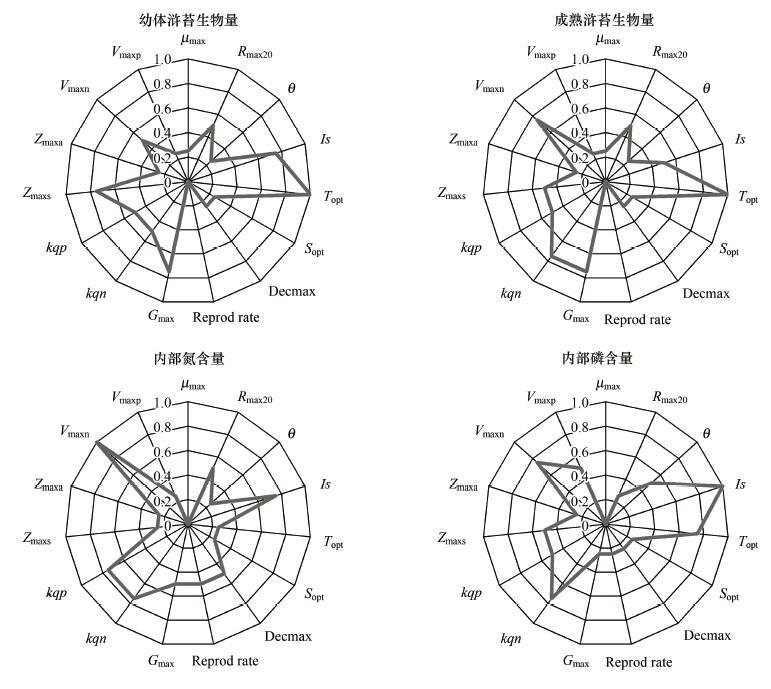 幼体浒苔生物量

$\mu_{max}$
$R_{max20}$
$\theta$
$Is$
$T_{opt}$
$S_{opt}$
Decmax
Reprod rate
$G_{max}$
$kqn$
$kqp$
$Z_{maxs}$
$Z_{maxa}$
$V_{maxn}$
$V_{maxp}$
1.0
0.8
0.6
0.4
0.2
0

成熟浒苔生物量

$\mu_{max}$
$R_{max20}$
$\theta$
$Is$
$T_{opt}$
$S_{opt}$
Decmax
Reprod rate
$G_{max}$
$kqn$
$kqp$
$Z_{maxs}$
$Z_{maxa}$
$V_{maxn}$
$V_{maxp}$
1.0
0.8
0.6
0.4
0.2
0

内部氮含量

$\mu_{max}$
$R_{max20}$
$\theta$
$Is$
$T_{opt}$
$S_{opt}$
Decmax
Reprod rate
$G_{max}$
$kqn$
$kqp$
$Z_{maxs}$
$Z_{maxa}$
$V_{maxn}$
$V_{maxp}$
1.0
0.8
0.6
0.4
0.2
0

内部磷含量

$\mu_{max}$
$R_{max20}$
$\theta$
$Is$
$T_{opt}$
$S_{opt}$
Decmax
Reprod rate
$G_{max}$
$kqn$
$kqp$
$Z_{maxs}$
$Z_{maxa}$
$V_{maxn}$
$V_{maxp}$
1.0
0.8
0.6
0.4
0.2
0